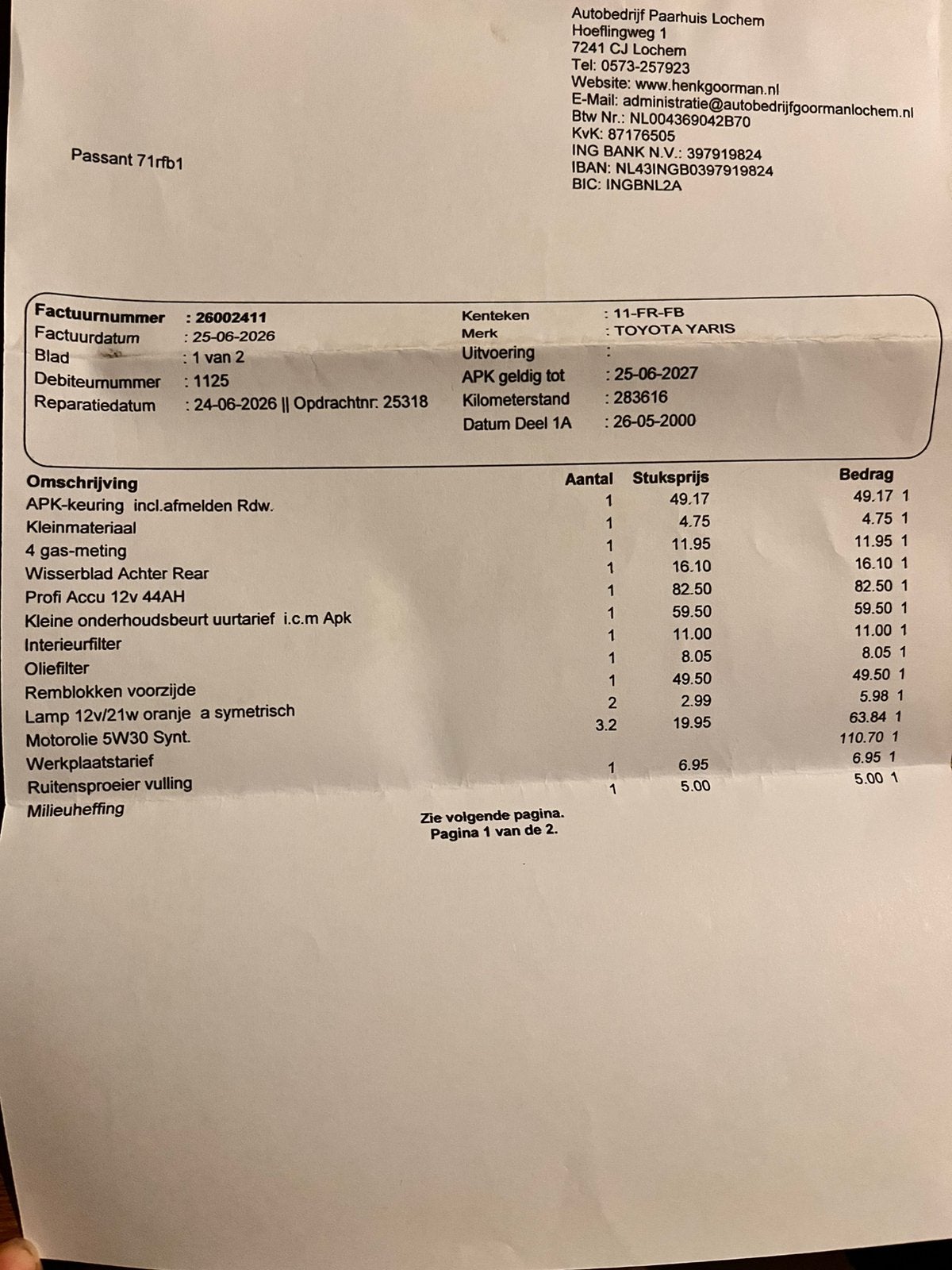 Autobedrijf Paarhuis Lochem
Hoeflingweg 1
7241 CJ Lochem
Tel: 0573-257923
Website: www.henkgoorman.nl
E-Mail: administratie@autobedrijfgoormanlochem.nl
Btw Nr.: NL004369042B70
KvK: 87176505
ING BANK N.V.: 397919824
IBAN: NL43INGB0397919824
BIC: INGBNL2A

Passant 71rfb1

Factuurnummer : 26002411
Factuurdatum : 25-06-2026
Blad : 1 van 2
Debiteurnummer : 1125
Reparatiedatum : 24-06-2026 || Opdrachtnr: 25318

Kenteken : 11-FR-FB
Merk : TOYOTA YARIS
Uitvoering :
APK geldig tot : 25-06-2027
Kilometerstand : 283616
Datum Deel 1A : 26-05-2000

| Omschrijving | Aantal | Stuksprijs | Bedrag |
|---|---|---|---|
| APK-keuring incl.afmelden Rdw. | 1 | 49.17 | 49.17 1 |
| Kleinmateriaal | 1 | 4.75 | 4.75 1 |
| 4 gas-meting | 1 | 11.95 | 11.95 1 |
| Wisserblad Achter Rear | 1 | 16.10 | 16.10 1 |
| Profi Accu 12v 44AH | 1 | 82.50 | 82.50 1 |
| Kleine onderhoudsbeurt uurtarief i.c.m Apk | 1 | 59.50 | 59.50 1 |
| Interieurfilter | 1 | 11.00 | 11.00 1 |
| Oliefilter | 1 | 8.05 | 8.05 1 |
| Remblokken voorzijde | 1 | 49.50 | 49.50 1 |
| Lamp 12v/21w oranje a symetrisch | 2 | 2.99 | 5.98 1 |
| Motorolie 5W30 Synt. | 3.2 | 19.95 | 63.84 1 |
| Werkplaatstarief | | | 110.70 1 |
| Ruitensproeier vulling | 1 | 6.95 | 6.95 1 |
| Milieuheffing | 1 | 5.00 | 5.00 1 |

Zie volgende pagina.
Pagina 1 van de 2.